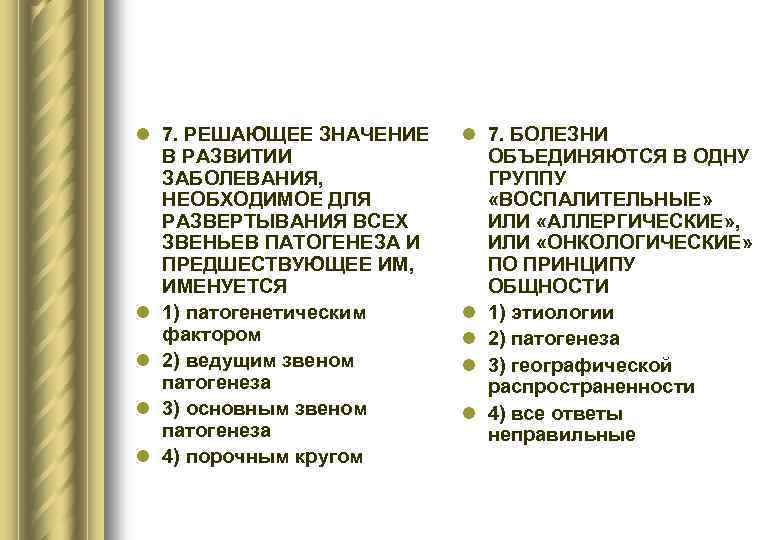 7. РЕШАЮЩЕЕ ЗНАЧЕНИЕ В РАЗВИТИИ ЗАБОЛЕВАНИЯ, НЕОБХОДИМОЕ ДЛЯ РАЗВЕРТЫВАНИЯ ВСЕХ ЗВЕНЬЕВ ПАТОГЕНЕЗА И ПРЕДШЕСТВУЮЩЕЕ ИМ, ИМЕНУЕТСЯ

1) патогенетическим фактором

2) ведущим звеном патогенеза

3) основным звеном патогенеза

4) порочным кругом

7. БОЛЕЗНИ ОБЪЕДИНЯЮТСЯ В ОДНУ ГРУППУ «ВОСПАЛИТЕЛЬНЫЕ» ИЛИ «АЛЛЕРГИЧЕСКИЕ», ИЛИ «ОНКОЛОГИЧЕСКИЕ» ПО ПРИНЦИПУ ОБЩНОСТИ

1) этиологии

2) патогенеза

3) географической распространенности

4) все ответы неправильные